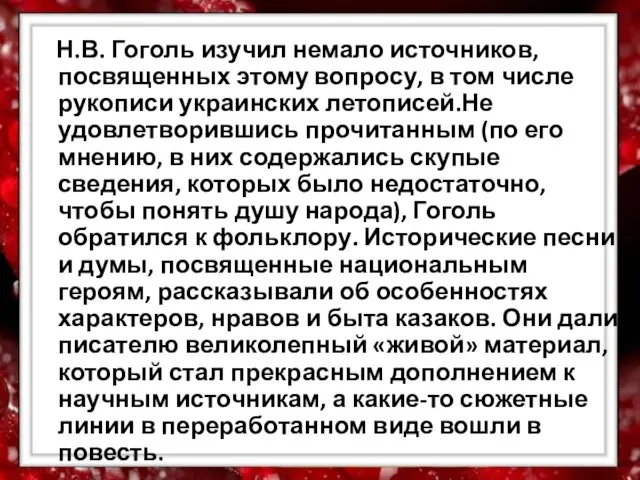 Н.В. Гоголь изучил немало источников, посвященных этому вопросу, в том числе рукописи украинских летописей.Не удовлетворившись прочитанным (по его мнению, в них содержались скупые сведения, которых было недостаточно, чтобы понять душу народа), Гоголь обратился к фольклору. Исторические песни и думы, посвященные национальным героям, рассказывали об особенностях характеров, нравов и быта казаков. Они дали писателю великолепный «живой» материал, который стал прекрасным дополнением к научным источникам, а какие-то сюжетные линии в переработанном виде вошли в повесть.